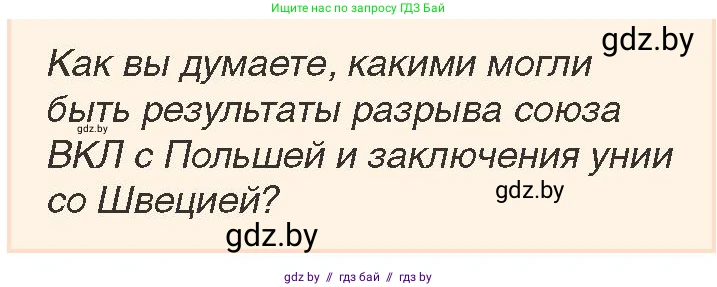 Ищите нас по запросу ГДЗ Бай

gdz.by

Как вы думаете, какими могли быть результаты разрыва союза ВКЛ с Польшей и заключения унии со Швецией?

gdz.by

gdz.by

gdz.by

gdz by // гдз бай // гдз by